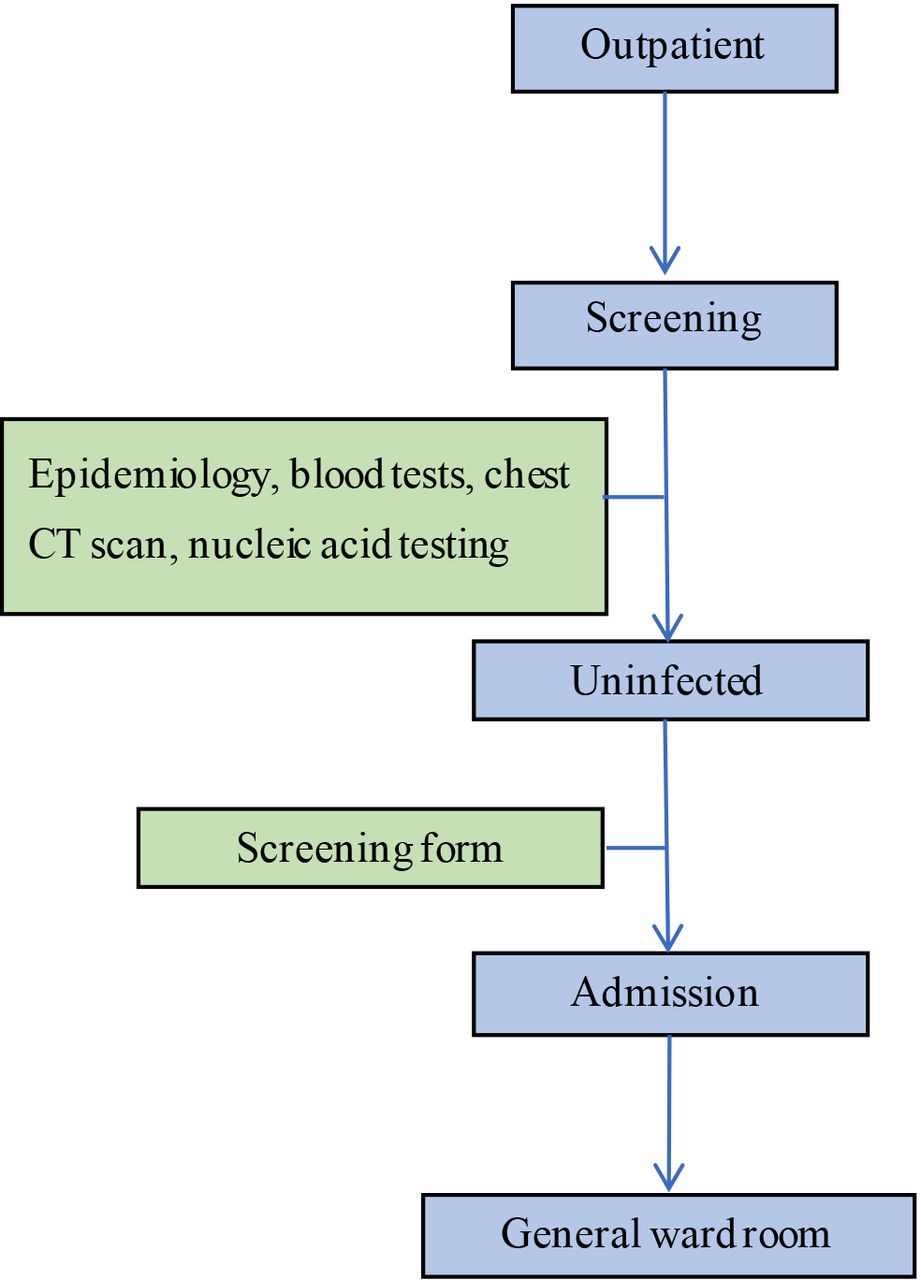 Outpatient

Screening

Epidemiology, blood tests, chest CT scan, nucleic acid testing

Uninfected

Screening form

Admission

General ward room